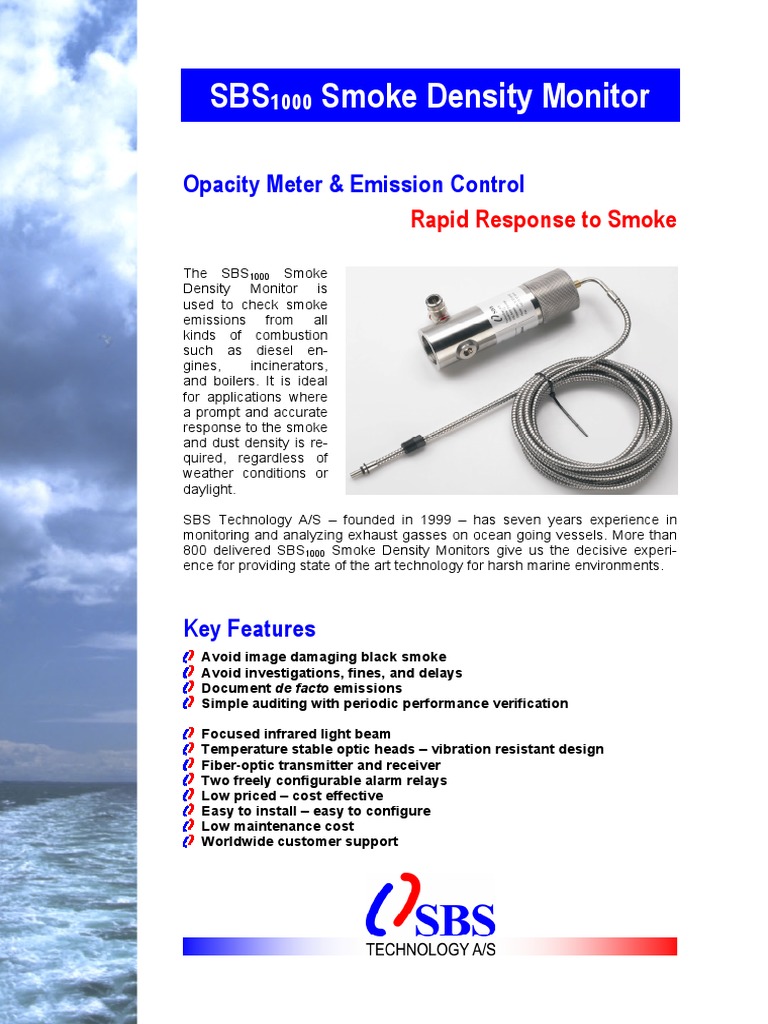 SBS$_{1000}$ Smoke Density Monitor

Opacity Meter & Emission Control

Rapid Response to Smoke

The SBS$_{1000}$ Smoke Density Monitor is used to check smoke emissions from all kinds of combustion such as diesel engines, incinerators, and boilers. It is ideal for applications where a prompt and accurate response to the smoke and dust density is required, regardless of weather conditions or daylight.

SBS Technology A/S – founded in 1999 – has seven years experience in monitoring and analyzing exhaust gasses on ocean going vessels. More than 800 delivered SBS$_{1000}$ Smoke Density Monitors give us the decisive experience for providing state of the art technology for harsh marine environments.

Key Features

Avoid image damaging black smoke
Avoid investigations, fines, and delays
Document de facto emissions
Simple auditing with periodic performance verification

Focused infrared light beam
Temperature stable optic heads – vibration resistant design
Fiber-optic transmitter and receiver
Two freely configurable alarm relays
Low priced – cost effective
Easy to install – easy to configure
Low maintenance cost
Worldwide customer support

SBS
TECHNOLOGY A/S